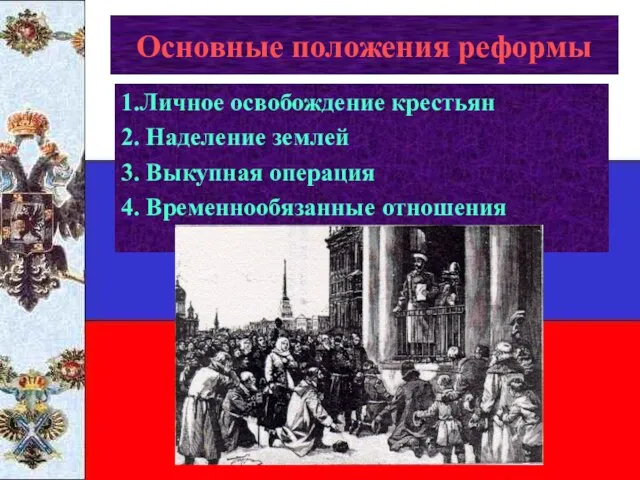 Основные положения реформы

1.Личное освобождение крестьян
2. Наделение землей
3. Выкупная операция
4. Временнообязанные отношения